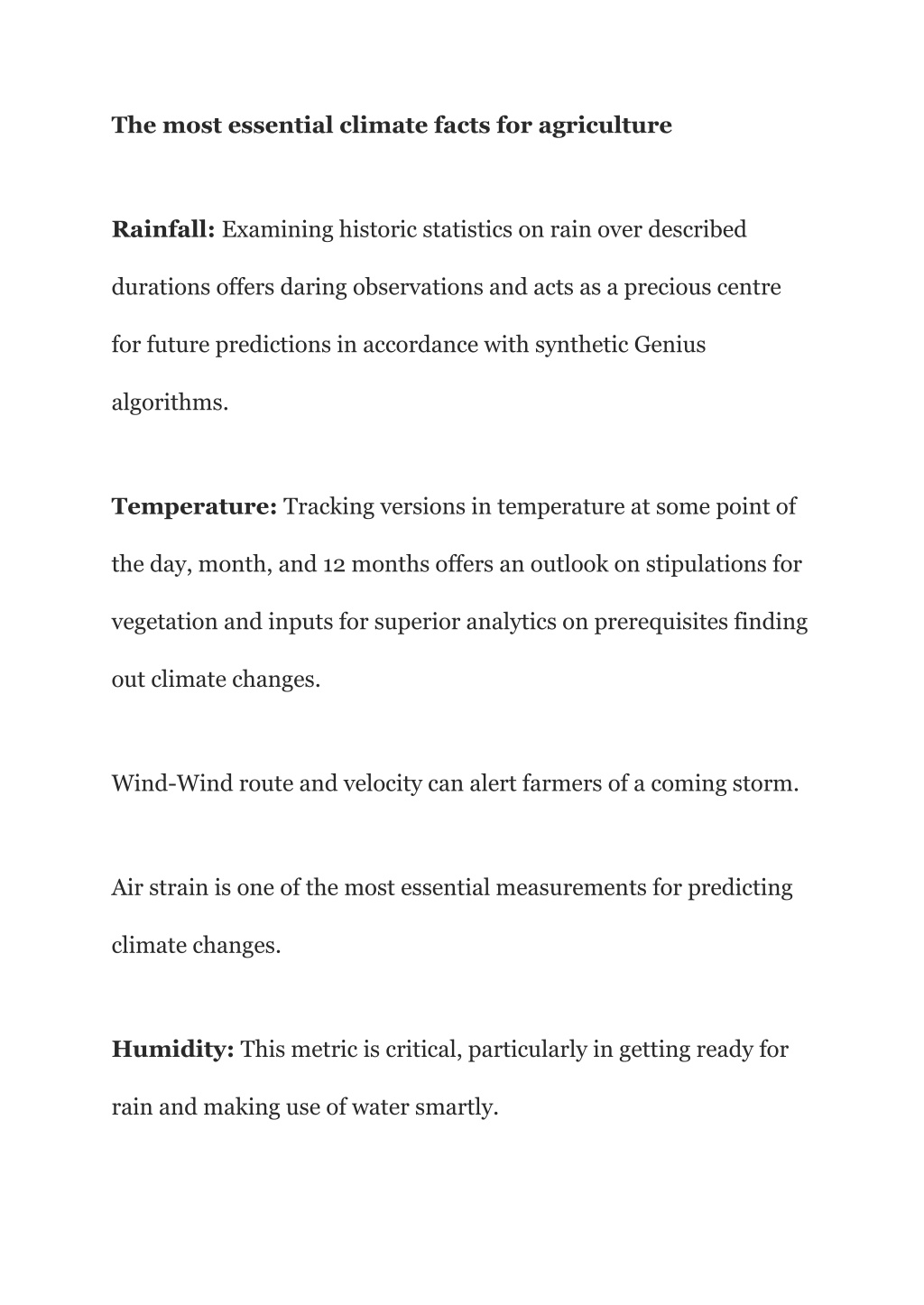 The most essential climate facts for agriculture

Rainfall: Examining historic statistics on rain over described durations offers daring observations and acts as a precious centre for future predictions in accordance with synthetic Genius algorithms.

Temperature: Tracking versions in temperature at some point of the day, month, and 12 months offers an outlook on stipulations for vegetation and inputs for superior analytics on prerequisites finding out climate changes.

Wind-Wind route and velocity can alert farmers of a coming storm.

Air strain is one of the most essential measurements for predicting climate changes.

Humidity: This metric is critical, particularly in getting ready for rain and making use of water smartly.